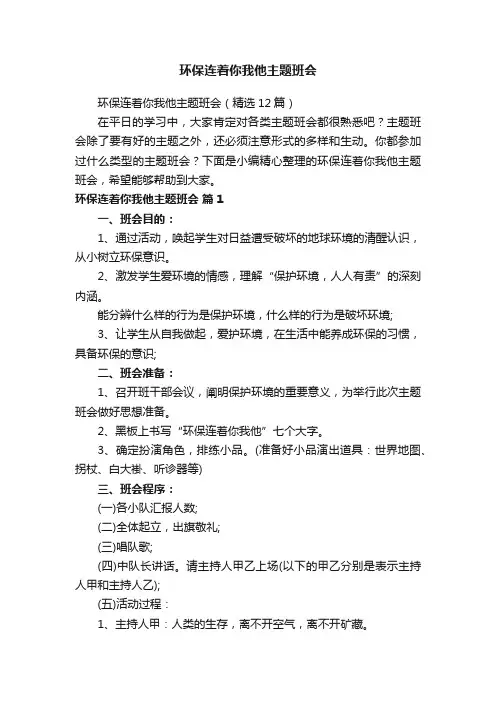 环保连着你我他主题班会

环保连着你我他主题班会（精选12篇）

在平日的学习中，大家肯定对各类主题班会都很熟悉吧？主题班会除了要有好的主题之外，还必须注意形式的多样和生动。你都参加过什么类型的主题班会？下面是小编精心整理的环保连着你我他主题班会，希望能够帮助到大家。

环保连着你我他主题班会 篇1

一、班会目的：

1、通过活动，唤起学生对日益遭受破坏的地球环境的清醒认识，从小树立环保意识。

2、激发学生爱环境的情感，理解“保护环境，人人有责”的深刻内涵。

能分辨什么样的行为是保护环境，什么样的行为是破坏环境;

3、让学生从自我做起，爱护环境，在生活中能养成环保的习惯，具备环保的意识;

二、班会准备：

1、召开班干部会议，阐明保护环境的重要意义，为举行此次主题班会做好思想准备。

2、黑板上书写“环保连着你我他”七个大字。

3、确定扮演角色，排练小品。(准备好小品演出道具：世界地图、拐杖、白大褂、听诊器等)

三、班会程序：

(一)各小队汇报人数;

(二)全体起立，出旗敬礼;

(三)唱队歌;

(四)中队长讲话。请主持人甲乙上场(以下的甲乙分别是表示主持人甲和主持人乙);

(五)活动过程：

1、主持人甲：人类的生存，离不开空气，离不开矿藏。